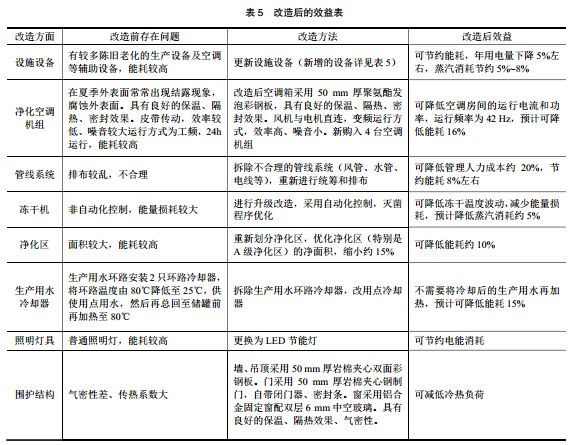 表 5　改造后的效益表

| 改造方面 | 改造前存在问题 | 改造方法 | 改造后效益 |
|---|---|---|---|
| 设施设备 | 有较多陈旧老化的生产设备及空调等辅助设备，能耗较高 | 更新设施设备（新增的设备详见表 5） | 可节约能耗，年用电量下降 5%左右，蒸汽消耗节约 5%~8% |
| 净化空调机组 | 在夏季外表面常常出现结露现象，腐蚀外表面。具有良好的保温、隔热、密封效果。皮带传动，效率较低、噪音较大运行方式为工频，24h 运行，能耗较高 | 改造后空调箱采用 50 mm 厚聚氨酯发泡彩钢板，具有良好的保温、隔热、密封效果。风机与电机直连，变频运行方式，效率高、噪音小。新购入 4 台空调机组 | 可降低空调房间的运行电流和功率，运行频率为 42 Hz，预计可降低能耗 16% |
| 管线系统 | 排布较乱，不合理 | 拆除不合理的管线系统（风管、水管、电线等），重新进行统筹和排布 | 可降低管理人力成本约 20%，节约能耗 8%左右 |
| 冻干机 | 非自动化控制，能量损耗较大 | 进行升级改造，采用自动化控制，灭菌程序优化 | 可降低冻干温度波动，减少能量损耗，预计降低蒸汽消耗约 5% |
| 净化区 | 面积较大，能耗较高 | 重新划分净化区，优化净化区（特别是 A 级净化区）的净面积，缩小约 15% | 可降低能耗约 10% |
| 生产用水冷却器 | 生产用水环路安装 2 只环路冷却器，将环路温度由 80℃降低至 25℃，供使用点用水，然后再总回至储罐前再加热至 80℃ | 拆除生产用水环路冷却器，改用点冷却器 | 不需要将冷却后的生产用水再加热，预计可降低能耗 15% |
| 照明灯具 | 普通照明灯，能耗较高 | 更换为 LED 节能灯 | 可节约电能消耗 |
| 围护结构 | 气密性差、传热系数大 | 墙、吊顶采用 50 mm 厚岩棉夹心双面彩钢板。门采用 50 mm 厚岩棉夹心钢制门，自带闭门器、密封条。窗采用铝合金固定窗配双层 6 mm 中空玻璃。具有良好的保温、隔热效果、气密性。 | 可减低冷热负荷 |